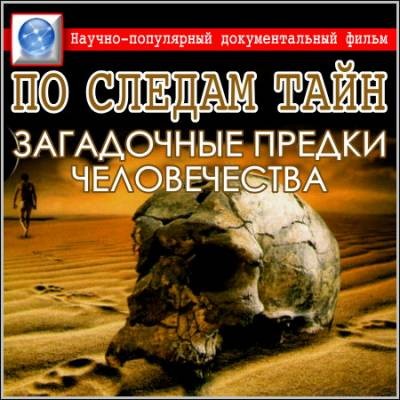 Научно-популярный документальный фильм

ПО СЛЕДАМ ТАЙН

ЗАГАДОЧНЫЕ ПРЕДКИ ЧЕЛОВЕЧЕСТВА